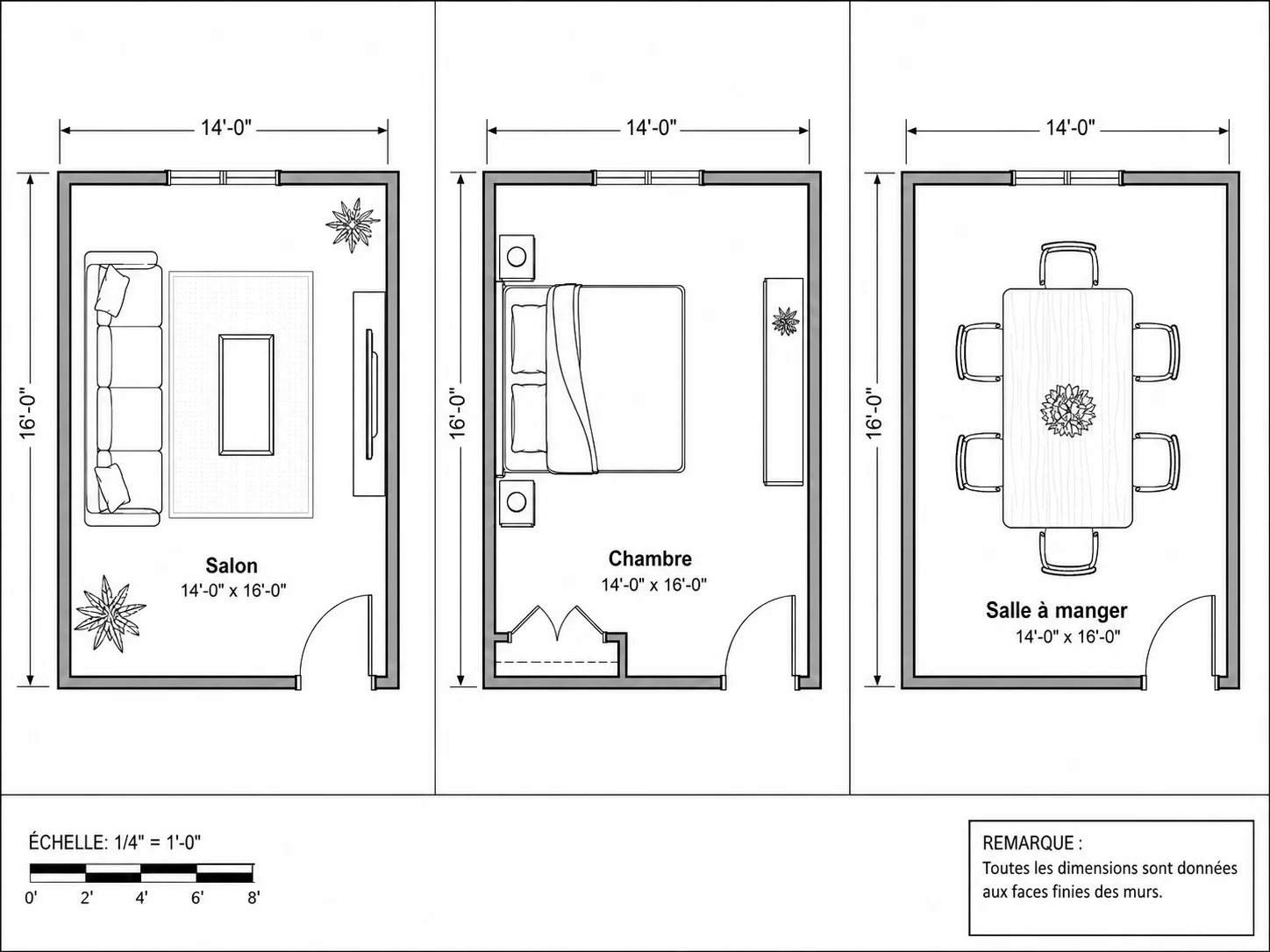 14'-0"

16'-0"

Salon
14'-0" x 16'-0"

14'-0"

16'-0"

Chambre
14'-0" x 16'-0"

14'-0"

16'-0"

Salle à manger
14'-0" x 16'-0"

ÉCHELLE: 1/4" = 1'-0"

0' 2' 4' 6' 8'

REMARQUE :
Toutes les dimensions sont données aux faces finies des murs.